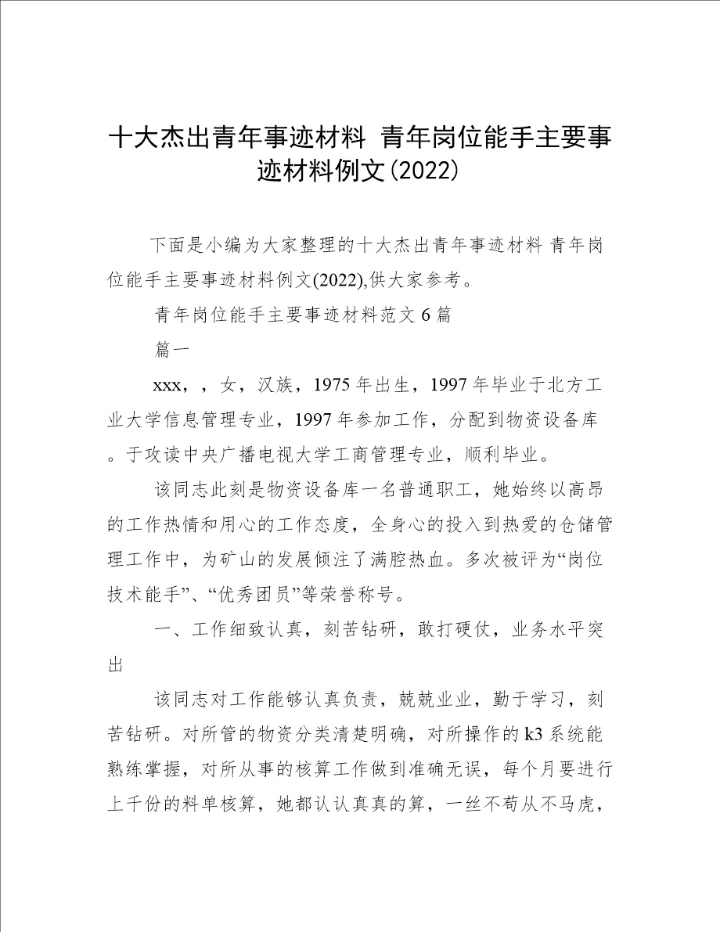 十大杰出青年事迹材料 青年岗位能手主要事迹材料例文(2022)

下面是小编为大家整理的十大杰出青年事迹材料 青年岗位能手主要事迹材料例文(2022),供大家参考。

青年岗位能手主要事迹材料范文6篇

篇一

xxx，，女，汉族，1975年出生，1997年毕业于北方工业大学信息管理专业，1997年参加工作，分配到物资设备库。于攻读中央广播电视大学工商管理专业，顺利毕业。

该同志此刻是物资设备库一名普通职工，她始终以高昂的工作热情和用心的工作态度，全身心的投入到热爱的仓储管理工作中，为矿山的发展倾注了满腔热血。多次被评为“岗位技术能手”、“优秀团员”等荣誉称号。

一、工作细致认真，刻苦钻研，敢打硬仗，业务水平突出

该同志对工作能够认真负责，兢兢业业，勤于学习，刻苦钻研。对所管的物资分类清楚明确，对所操作的k3系统能熟练掌握，对所从事的核算工作做到准确无误，每个月要进行上千份的料单核算，她都认认真真的算，一丝不苟从不马虎，